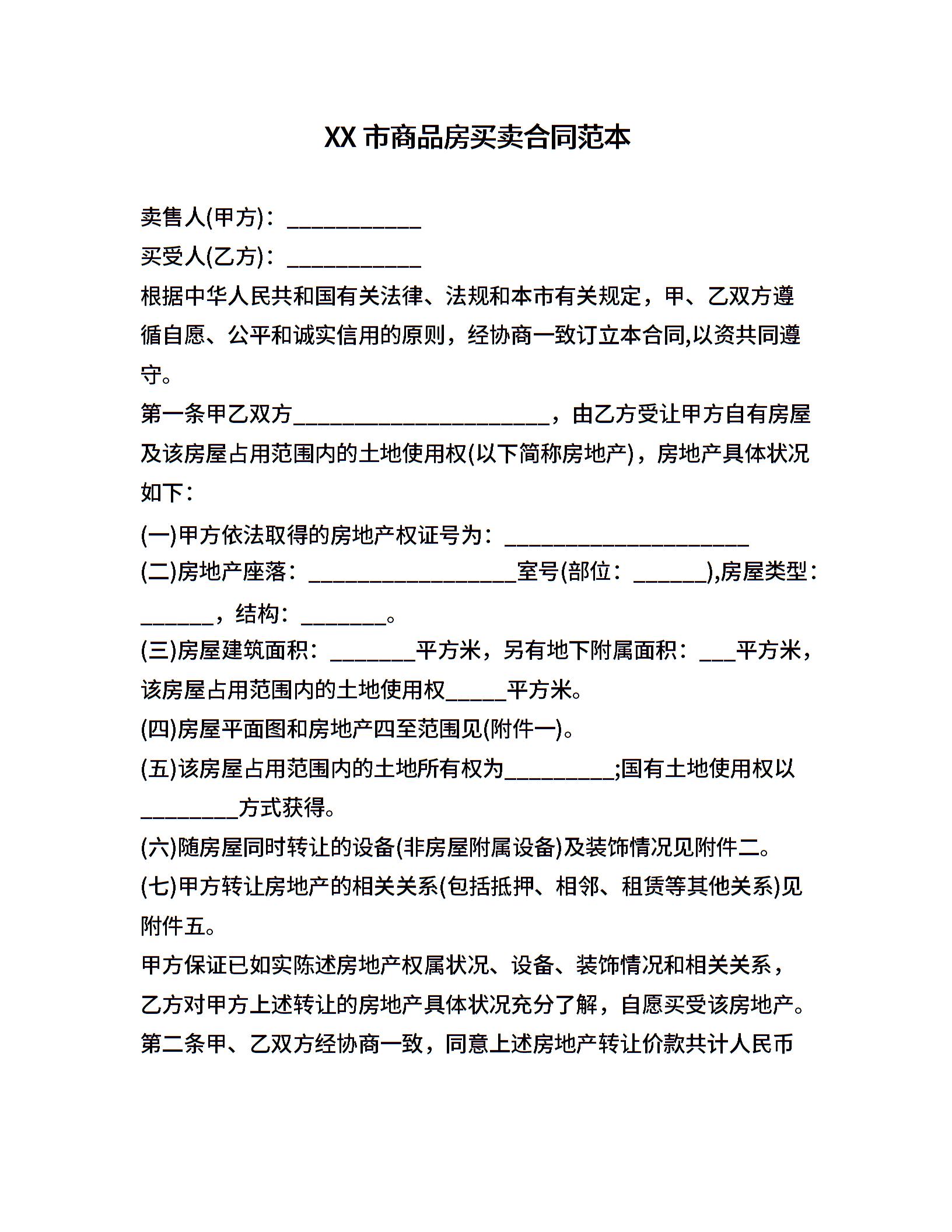 XX 市商品房买卖合同范本

卖售人(甲方)：___________

买受人(乙方)：___________

根据中华人民共和国有关法律、法规和本市有关规定，甲、乙双方遵循自愿、公平和诚实信用的原则，经协商一致订立本合同,以资共同遵守。

第一条甲乙双方_____________________，由乙方受让甲方自有房屋及该房屋占用范围内的土地使用权(以下简称房地产)，房地产具体状况如下：

(一)甲方依法取得的房地产权证号为：____________________

(二)房地产座落：_________________室号(部位：______),房屋类型：______，结构：_______。

(三)房屋建筑面积：_______平方米，另有地下附属面积：___平方米，该房屋占用范围内的土地使用权_____平方米。

(四)房屋平面图和房地产四至范围见(附件一)。

(五)该房屋占用范围内的土地所有权为_________;国有土地使用权以________方式获得。

(六)随房屋同时转让的设备(非房屋附属设备)及装饰情况见附件二。

(七)甲方转让房地产的相关关系(包括抵押、相邻、租赁等其他关系)见附件五。

甲方保证已如实陈述房地产权属状况、设备、装饰情况和相关关系，乙方对甲方上述转让的房地产具体状况充分了解，自愿买受该房地产。

第二条甲、乙双方经协商一致，同意上述房地产转让价款共计人民币